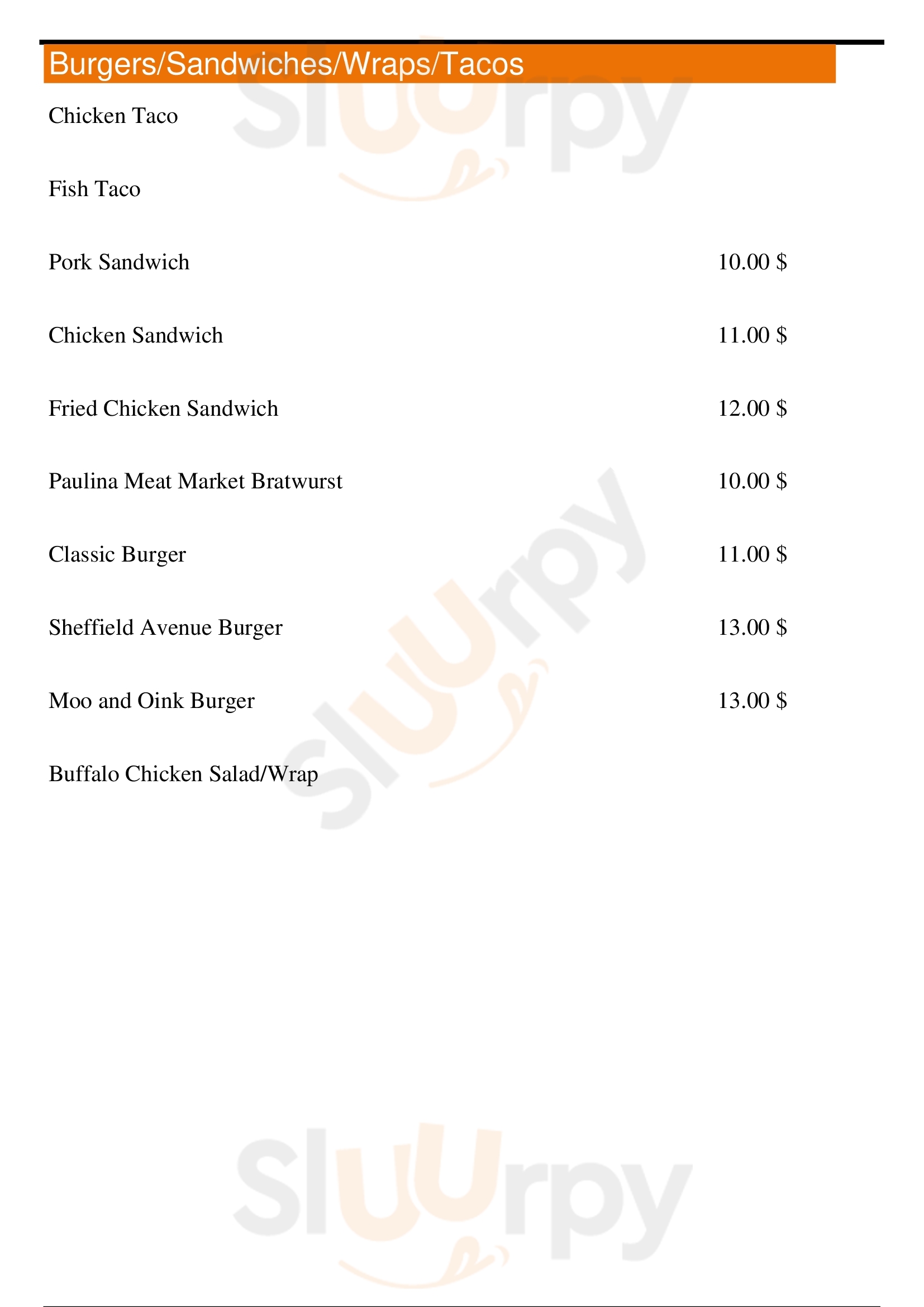 Burgers/Sandwiches/Wraps/Tacos

Chicken Taco

Fish Taco

Pork Sandwich 10.00 $

Chicken Sandwich 11.00 $

Fried Chicken Sandwich 12.00 $

Paulina Meat Market Bratwurst 10.00 $

Classic Burger 11.00 $

Sheffield Avenue Burger 13.00 $

Moo and Oink Burger 13.00 $

Buffalo Chicken Salad/Wrap

Sluurpy